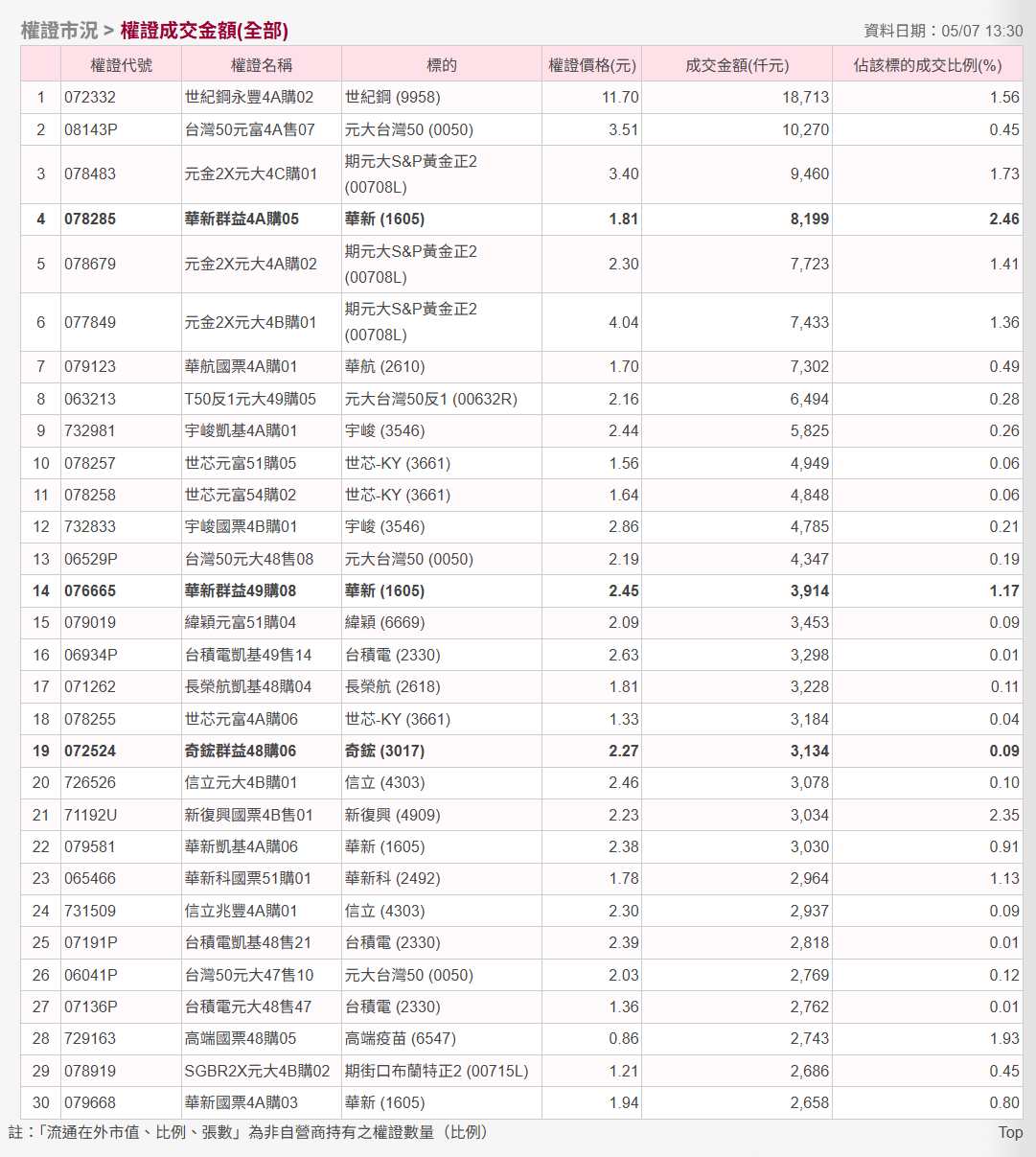 權證市況 > 權證成交金額(全部)

資料日期：05/07 13:30

| | 權證代號 | 權證名稱 | 標的 | 權證價格(元) | 成交金額(仟元) | 佔該標的成交比例(%) |
|---|---|---|---|---|---|---|
| 1 | 072332 | 世紀鋼永豐4A購02 | 世紀鋼 (9958) | 11.70 | 18,713 | 1.56 |
| 2 | 08143P | 台灣50元富4A售07 | 元大台灣50 (0050) | 3.51 | 10,270 | 0.45 |
| 3 | 078483 | 元金2X元大4C購01 | 期元大S&P黃金正2 (00708L) | 3.40 | 9,460 | 1.73 |
| 4 | 078285 | 華新群益4A購05 | 華新 (1605) | 1.81 | 8,199 | 2.46 |
| 5 | 078679 | 元金2X元大4A購02 | 期元大S&P黃金正2 (00708L) | 2.30 | 7,723 | 1.41 |
| 6 | 077849 | 元金2X元大4B購01 | 期元大S&P黃金正2 (00708L) | 4.04 | 7,433 | 1.36 |
| 7 | 079123 | 華航國票4A購01 | 華航 (2610) | 1.70 | 7,302 | 0.49 |
| 8 | 063213 | T50反1元大49購05 | 元大台灣50反1 (00632R) | 2.16 | 6,494 | 0.28 |
| 9 | 732981 | 宇峻凱基4A購01 | 宇峻 (3546) | 2.44 | 5,825 | 0.26 |
| 10 | 078257 | 世芯元富51購05 | 世芯-KY (3661) | 1.56 | 4,949 | 0.06 |
| 11 | 078258 | 世芯元富54購02 | 世芯-KY (3661) | 1.64 | 4,848 | 0.06 |
| 12 | 732833 | 宇峻國票4B購01 | 宇峻 (3546) | 2.86 | 4,785 | 0.21 |
| 13 | 06529P | 台灣50元大48售08 | 元大台灣50 (0050) | 2.19 | 4,347 | 0.19 |
| 14 | 076665 | 華新群益49購08 | 華新 (1605) | 2.45 | 3,914 | 1.17 |
| 15 | 079019 | 緯穎元富51購04 | 緯穎 (6669) | 2.09 | 3,453 | 0.09 |
| 16 | 06934P | 台積電凱基49售14 | 台積電 (2330) | 2.63 | 3,298 | 0.01 |
| 17 | 071262 | 長榮航凱基48購04 | 長榮航 (2618) | 1.81 | 3,228 | 0.11 |
| 18 | 078255 | 世芯元富4A購06 | 世芯-KY (3661) | 1.33 | 3,184 | 0.04 |
| 19 | 072524 | 奇鋐群益48購06 | 奇鋐 (3017) | 2.27 | 3,134 | 0.09 |
| 20 | 726526 | 信立元大4B購01 | 信立 (4303) | 2.46 | 3,078 | 0.10 |
| 21 | 71192U | 新復興國票4B售01 | 新復興 (4909) | 2.23 | 3,034 | 2.35 |
| 22 | 079581 | 華新凱基4A購06 | 華新 (1605) | 2.38 | 3,030 | 0.91 |
| 23 | 065466 | 華新科國票51購01 | 華新科 (2492) | 1.78 | 2,964 | 1.13 |
| 24 | 731509 | 信立兆豐4A購01 | 信立 (4303) | 2.30 | 2,937 | 0.09 |
| 25 | 07191P | 台積電凱基48售21 | 台積電 (2330) | 2.39 | 2,818 | 0.01 |
| 26 | 06041P | 台灣50元大47售10 | 元大台灣50 (0050) | 2.03 | 2,769 | 0.12 |
| 27 | 07136P | 台積電元大48售47 | 台積電 (2330) | 1.36 | 2,762 | 0.01 |
| 28 | 729163 | 高端國票48購05 | 高端疫苗 (6547) | 0.86 | 2,743 | 1.93 |
| 29 | 078919 | SGBR2X元大4B購02 | 期街口布蘭特正2 (00715L) | 1.21 | 2,686 | 0.45 |
| 30 | 079668 | 華新國票4A購03 | 華新 (1605) | 1.94 | 2,658 | 0.80 |

註：「流通在外市值、比例、張數」為非自營商持有之權證數量（比例）

Top